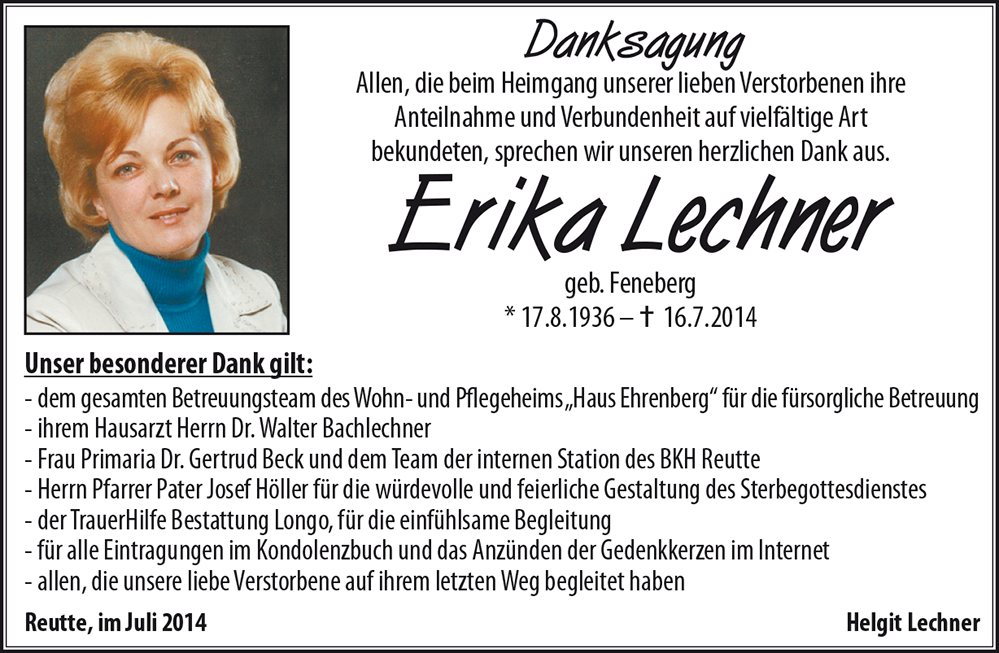 Danksagung

Allen, die beim Heimgang unserer lieben Verstorbenen ihre Anteilnahme und Verbundenheit auf vielfältige Art bekundeten, sprechen wir unseren herzlichen Dank aus.

Erika Lechner

geb. Feneberg
* 17.8.1936 – † 16.7.2014

Unser besonderer Dank gilt:
- dem gesamten Betreuungsteam des Wohn- und Pflegeheims „Haus Ehrenberg“ für die fürsorgliche Betreuung
- ihrem Hausarzt Herrn Dr. Walter Bachlechner
- Frau Primaria Dr. Gertrud Beck und dem Team der internen Station des BKH Reutte
- Herrn Pfarrer Pater Josef Höller für die würdevolle und feierliche Gestaltung des Sterbegottesdienstes
- der TrauerHilfe Bestattung Longo, für die einfühlsame Begleitung
- für alle Eintragungen im Kondolenzbuch und das Anzünden der Gedenkkerzen im Internet
- allen, die unsere liebe Verstorbene auf ihrem letzten Weg begleitet haben

Reutte, im Juli 2014

Helgit Lechner